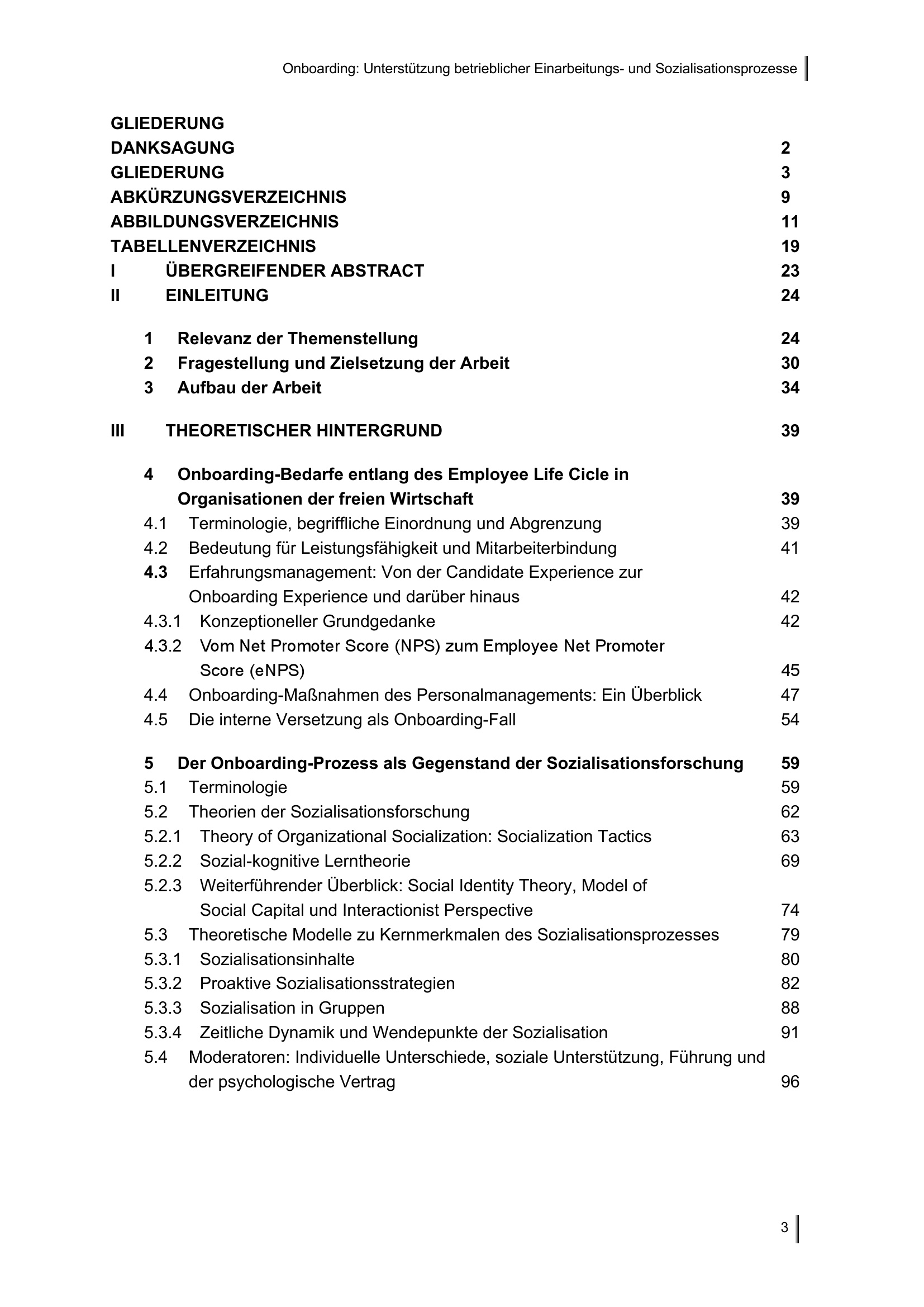 Onboarding: Unterstützung betrieblicher Einarbeitungs- und Sozialisationsprozesse

GLIEDERUNG

DANKSAGUNG 2
GLIEDERUNG 3
ABKÜRZUNGSVERZEICHNIS 9
ABBILDUNGSVERZEICHNIS 11
TABELLENVERZEICHNIS 19
I ÜBERGREIFENDER ABSTRACT 23
II EINLEITUNG 24

1 Relevanz der Themenstellung 24
2 Fragestellung und Zielsetzung der Arbeit 30
3 Aufbau der Arbeit 34

III THEORETISCHER HINTERGRUND 39

4 Onboarding-Bedarfe entlang des Employee Life Cicle in Organisationen der freien Wirtschaft 39
4.1 Terminologie, begriffliche Einordnung und Abgrenzung 39
4.2 Bedeutung für Leistungsfähigkeit und Mitarbeiterbindung 41
4.3 Erfahrungsmanagement: Von der Candidate Experience zur Onboarding Experience und darüber hinaus 42
4.3.1 Konzeptioneller Grundgedanke 42
4.3.2 Vom Net Promoter Score (NPS) zum Employee Net Promoter Score (eNPS) 45
4.4 Onboarding-Maßnahmen des Personalmanagements: Ein Überblick 47
4.5 Die interne Versetzung als Onboarding-Fall 54

5 Der Onboarding-Prozess als Gegenstand der Sozialisationsforschung 59
5.1 Terminologie 59
5.2 Theorien der Sozialisationsforschung 62
5.2.1 Theory of Organizational Socialization: Socialization Tactics 63
5.2.2 Sozial-kognitive Lerntheorie 69
5.2.3 Weiterführender Überblick: Social Identity Theory, Model of Social Capital und Interactionist Perspective 74
5.3 Theoretische Modelle zu Kernmerkmalen des Sozialisationsprozesses 79
5.3.1 Sozialisationsinhalte 80
5.3.2 Proaktive Sozialisationsstrategien 82
5.3.3 Sozialisation in Gruppen 88
5.3.4 Zeitliche Dynamik und Wendepunkte der Sozialisation 91
5.4 Moderatoren: Individuelle Unterschiede, soziale Unterstützung, Führung und der psychologische Vertrag 96

3